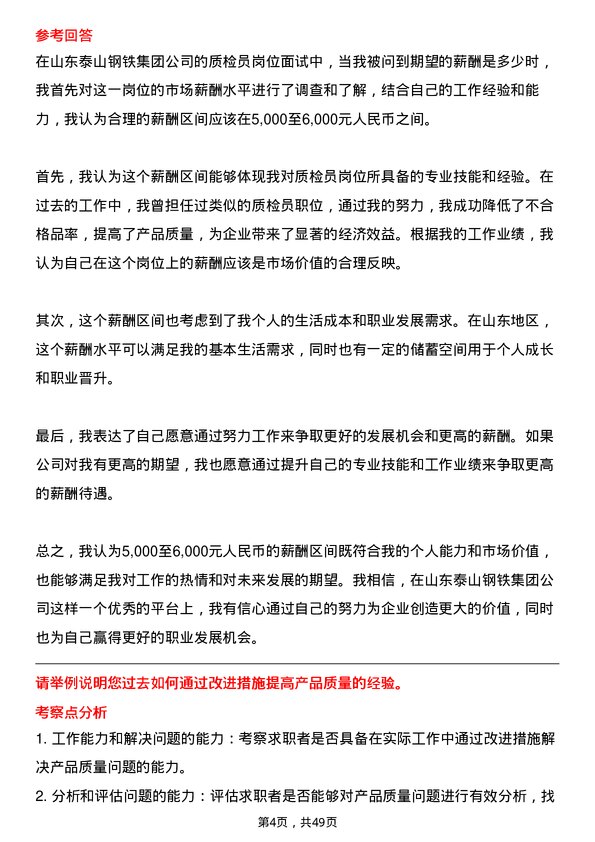 参考回答

在山东泰山钢铁集团公司的质检员岗位面试中，当我被问到期望的薪酬是多少时，我首先对这一岗位的市场薪酬水平进行了调查和了解，结合自己的工作经验和能力，我认为合理的薪酬区间应该在5,000至6,000元人民币之间。

首先，我认为这个薪酬区间能够体现我对质检员岗位所具备的专业技能和经验。在过去的工作中，我曾担任过类似的质检员职位，通过我的努力，我成功降低了不合格品率，提高了产品质量，为企业带来了显著的经济效益。根据我的工作业绩，我认为自己在这个岗位上的薪酬应该是市场价值的合理反映。

其次，这个薪酬区间也考虑到了我个人的生活成本和职业发展需求。在山东地区，这个薪酬水平可以满足我的基本生活需求，同时也有一定的储蓄空间用于个人成长和职业晋升。

最后，我表达了自己愿意通过努力工作来争取更好的发展机会和更高的薪酬。如果公司对我有更高的期望，我也愿意通过提升自己的专业技能和工作业绩来争取更高的薪酬待遇。

总之，我认为5,000至6,000元人民币的薪酬区间既符合我的个人能力和市场价值，也能够满足我对工作的热情和对未来发展的期望。我相信，在山东泰山钢铁集团公司这样一个优秀的平台上，我有信心通过自己的努力为企业创造更大的价值，同时也为自己赢得更好的职业发展机会。

请举例说明您过去如何通过改进措施提高产品质量的经验。

考察点分析

1. 工作能力和解决问题的能力：考察求职者是否具备在实际工作中通过改进措施解决产品质量问题的能力。

2. 分析和评估问题的能力：评估求职者是否能够对产品质量问题进行有效分析，找

第4页，共49页